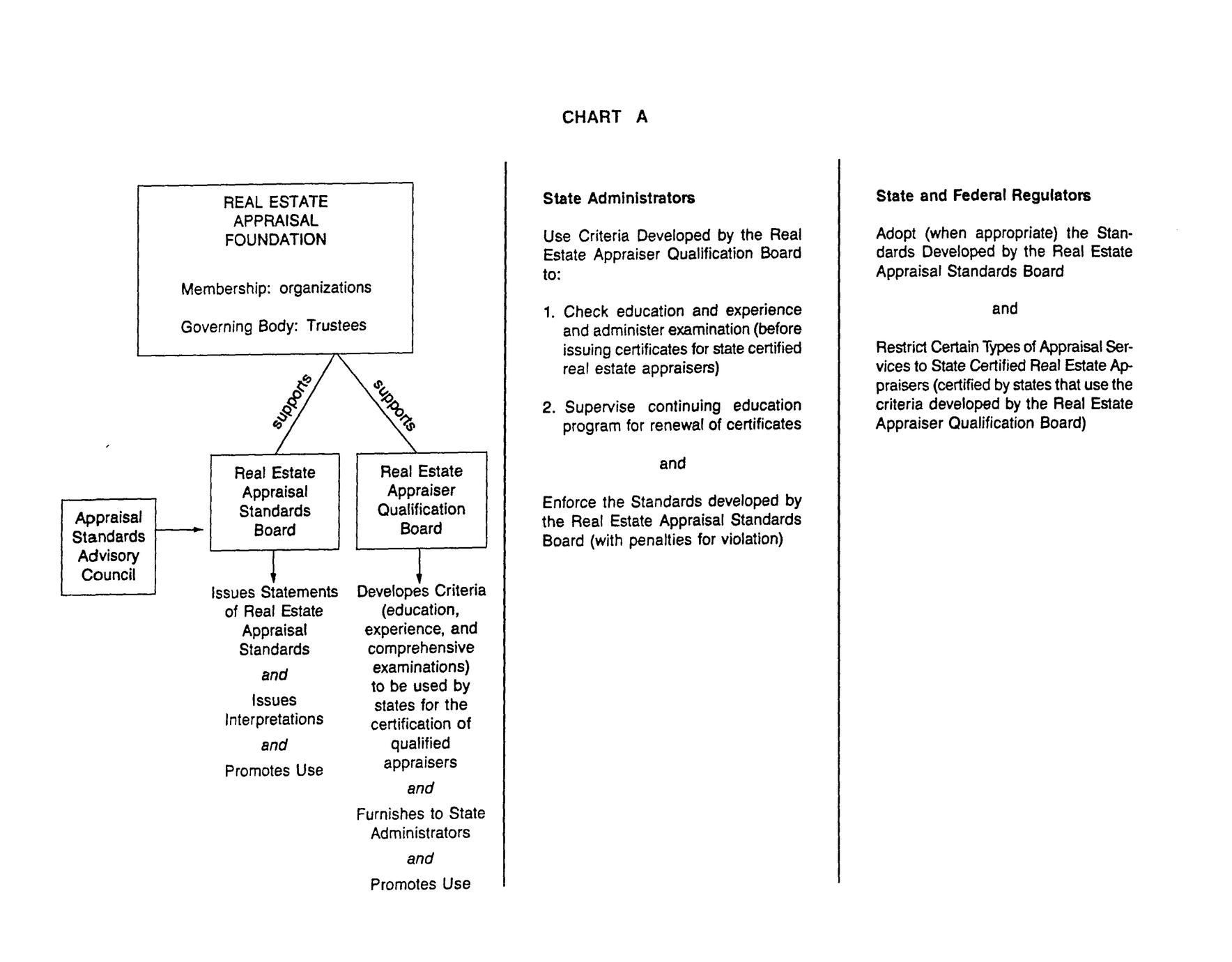 CHART A

REAL ESTATE APPRAISAL FOUNDATION

Membership: organizations

Governing Body: Trustees

supports

supports

Appraisal Standards Advisory Council

Real Estate Appraisal Standards Board

Real Estate Appraiser Qualification Board

Issues Statements of Real Estate Appraisal Standards

and

Issues Interpretations

and

Promotes Use

Developes Criteria (education, experience, and comprehensive examinations) to be used by states for the certification of qualified appraisers

and

Furnishes to State Administrators

and

Promotes Use

State Administrators

Use Criteria Developed by the Real Estate Appraiser Qualification Board to:

1. Check education and experience and administer examination (before issuing certificates for state certified real estate appraisers)

2. Supervise continuing education program for renewal of certificates

and

Enforce the Standards developed by the Real Estate Appraisal Standards Board (with penalties for violation)

State and Federal Regulators

Adopt (when appropriate) the Standards Developed by the Real Estate Appraisal Standards Board

and

Restrict Certain Types of Appraisal Services to State Certified Real Estate Appraisers (certified by states that use the criteria developed by the Real Estate Appraiser Qualification Board)